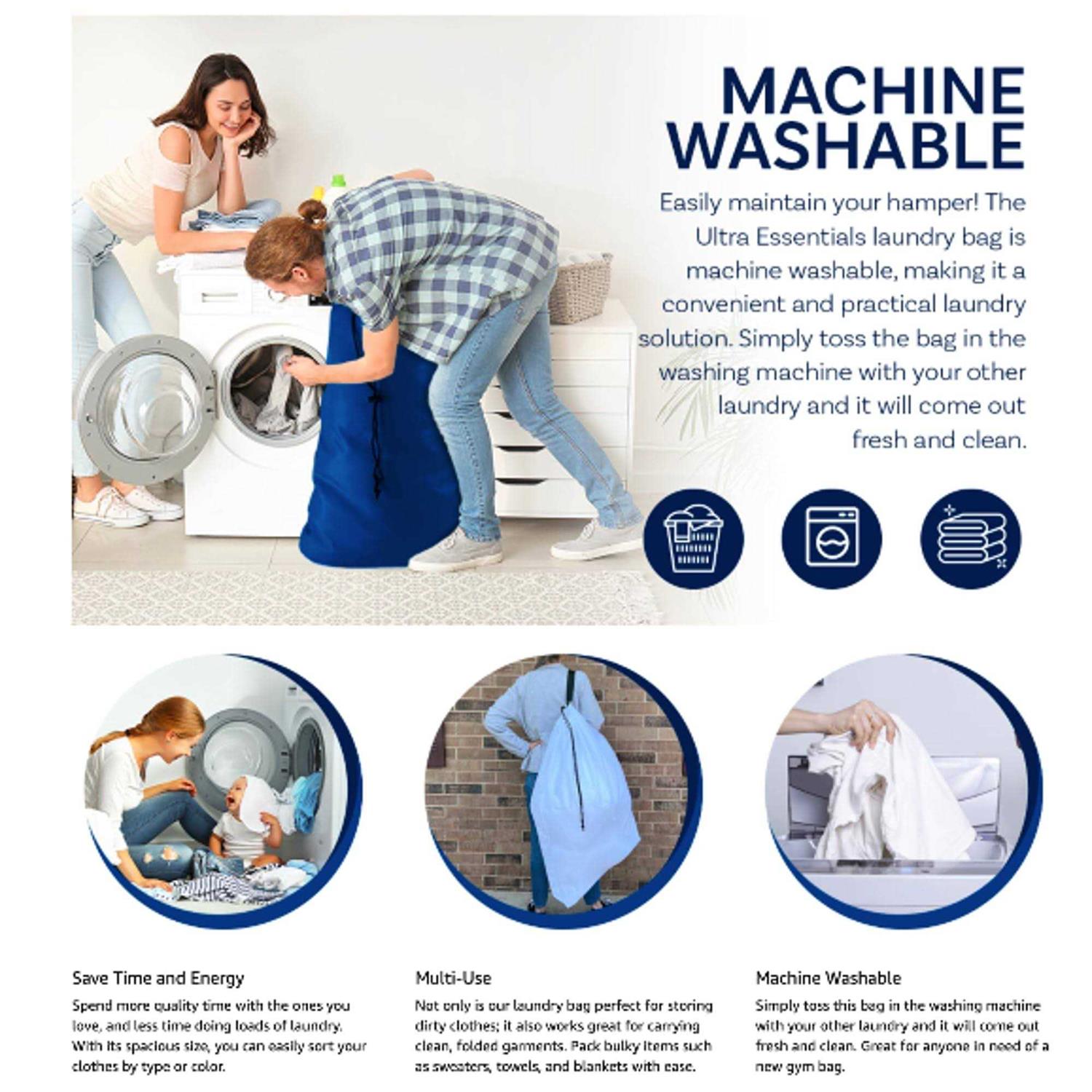 MACHINE WASHABLE

Easily maintain your hamper! The Ultra Essentials laundry bag is machine washable, making it a convenient and practical laundry solution. Simply toss the bag in the washing machine with your other laundry and it will come out fresh and clean.

Save Time and Energy

Spend more quality time with the ones you love, and less time doing loads of laundry. With its spacious size, you can easily sort your clothes by type or color.

Multi-Use

Not only is our laundry bag perfect for storing dirty clothes; it also works great for carrying clean, folded garments. Pack bulky items such as sweaters, towels, and blankets with ease.

Machine Washable

Simply toss this bag in the washing machine with your other laundry and it will come out fresh and clean. Great for anyone in need of a new gym bag.